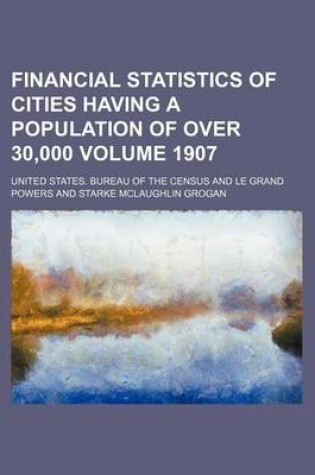 FINANCIAL STATISTICS OF CITIES HAVING A POPULATION OF OVER 30,000 VOLUME 1907

UNITED STATES. BUREAU OF THE CENSUS AND LE GRAND POWERS AND STARKE MCLAUGHLIN GROGAN